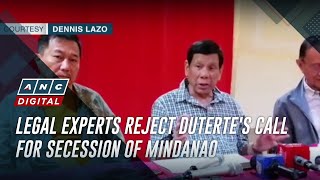 COURTESY DENNIS LAZO

ANC DIGITAL

LEGAL EXPERTS REJECT DUTERTE'S CALL FOR SECESSION OF MINDANAO